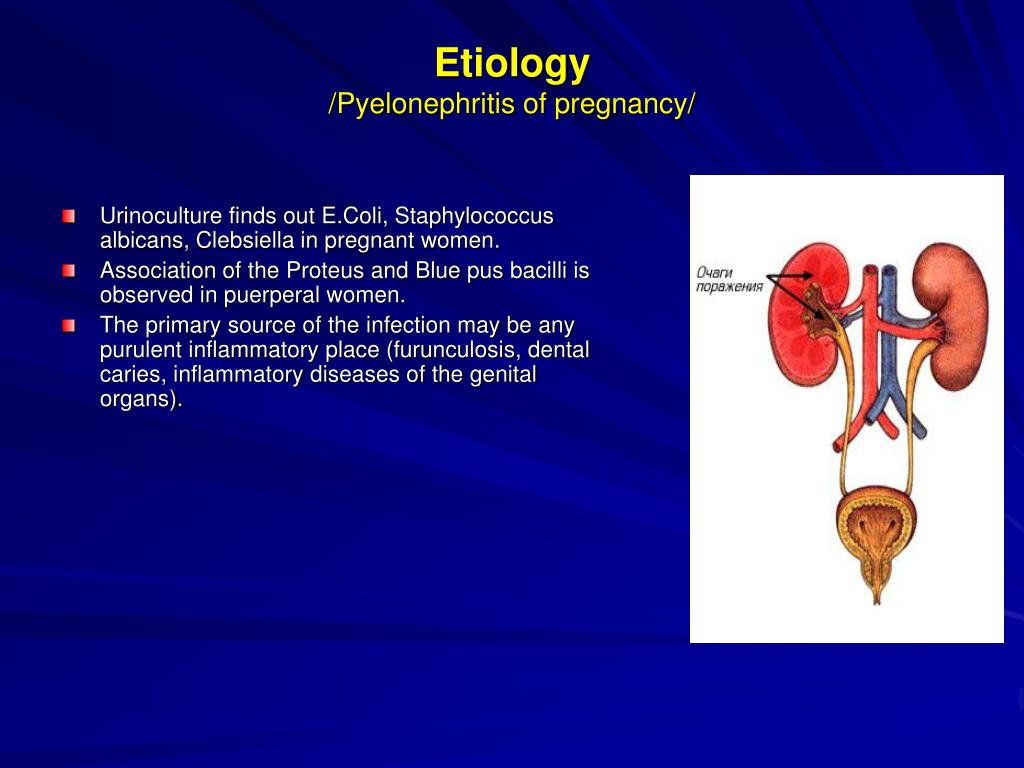 Etiology
/Pyelonephritis of pregnancy/

Urinoculture finds out E.Coli, Staphylococcus albicans, Clebsiella in pregnant women.

Association of the Proteus and Blue pus bacilli is observed in puerperal women.

The primary source of the infection may be any purulent inflammatory place (furunculosis, dental caries, inflammatory diseases of the genital organs).

Очаги поражения